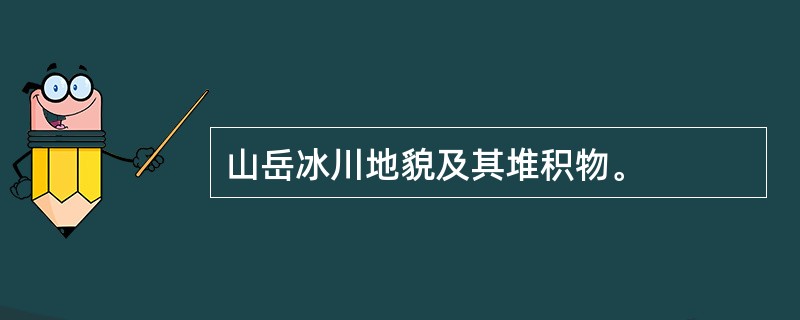 山岳冰川地貌及其堆积物。